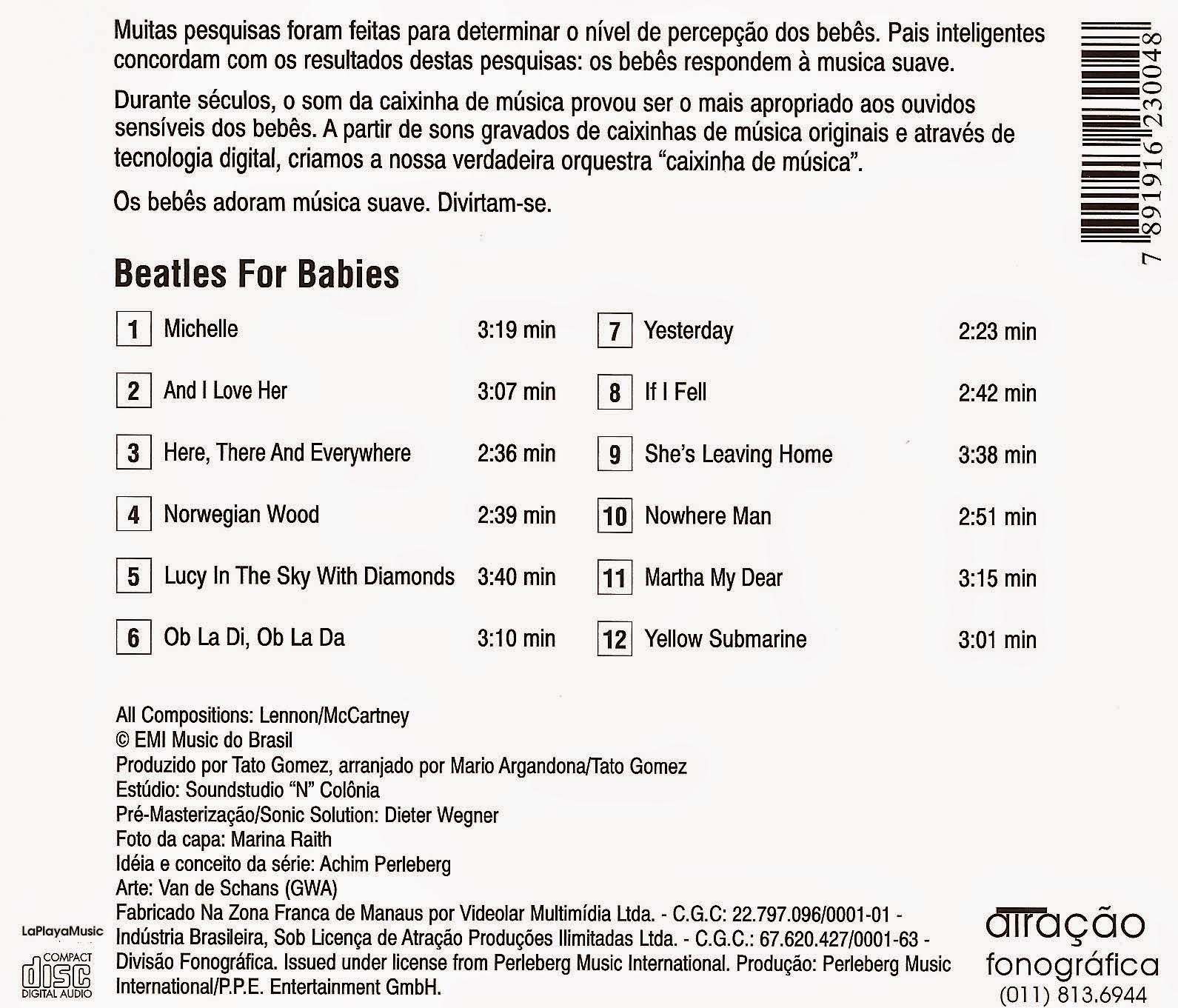 Muitas pesquisas foram feitas para determinar o nível de percepção dos bebês. Pais inteligentes concordam com os resultados destas pesquisas: os bebês respondem à musica suave.

Durante séculos, o som da caixinha de música provou ser o mais apropriado aos ouvidos sensíveis dos bebês. A partir de sons gravados de caixinhas de música originais e através de tecnologia digital, criamos a nossa verdadeira orquestra "caixinha de música".

Os bebês adoram música suave. Divirtam-se.

7 891916 230048

Beatles For Babies

1 Michelle 3:19 min
2 And I Love Her 3:07 min
3 Here, There And Everywhere 2:36 min
4 Norwegian Wood 2:39 min
5 Lucy In The Sky With Diamonds 3:40 min
6 Ob La Di, Ob La Da 3:10 min

7 Yesterday 2:23 min
8 If I Fell 2:42 min
9 She's Leaving Home 3:38 min
10 Nowhere Man 2:51 min
11 Martha My Dear 3:15 min
12 Yellow Submarine 3:01 min

All Compositions: Lennon/McCartney
© EMI Music do Brasil
Produzido por Tato Gomez, arranjado por Mario Argandona/Tato Gomez
Estúdio: Soundstudio "N" Colônia
Pré-Masterização/Sonic Solution: Dieter Wegner
Foto da capa: Marina Raith
Idéia e conceito da série: Achim Perleberg
Arte: Van de Schans (GWA)
Fabricado Na Zona Franca de Manaus por Videolar Multimídia Ltda. - C.G.C: 22.797.096/0001-01 - Indústria Brasileira, Sob Licença de Atração Produções Ilimitadas Ltda. - C.G.C.: 67.620.427/0001-63 - Divisão Fonográfica. Issued under license from Perleberg Music International. Produção: Perleberg Music International/P.P.E. Entertainment GmbH.

LaPlayaMusic

COMPACT disc DIGITAL AUDIO

atração fonográfica
(011) 813.6944